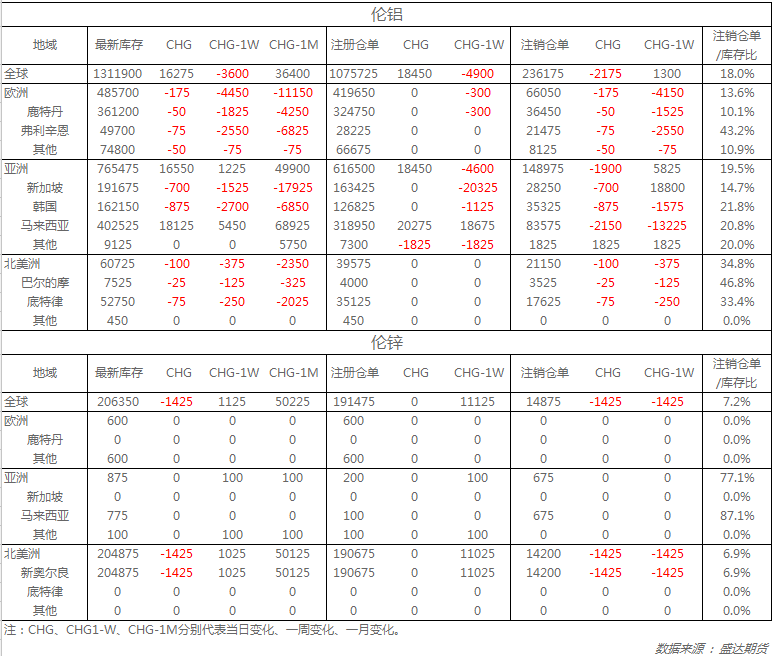 伦铝

| 地域 | 最新库存 | CHG | CHG-1W | CHG-1M | 注册仓单 | CHG | CHG-1W | 注销仓单 | CHG | CHG-1W | 注销仓单/库存比 |
|---|---|---|---|---|---|---|---|---|---|---|---|
| 全球 | 1311900 | 16275 | -3600 | 36400 | 1075725 | 18450 | -4900 | 236175 | -2175 | 1300 | 18.0% |
| 欧洲 | 485700 | -175 | -4450 | -11150 | 419650 | 0 | -300 | 66050 | -175 | -4150 | 13.6% |
| 鹿特丹 | 361200 | -50 | -1825 | -4250 | 324750 | 0 | -300 | 36450 | -50 | -1525 | 10.1% |
| 弗利辛恩 | 49700 | -75 | -2550 | -6825 | 28225 | 0 | 0 | 21475 | -75 | -2550 | 43.2% |
| 其他 | 74800 | -50 | -75 | -75 | 66675 | 0 | 0 | 8125 | -50 | -75 | 10.9% |
| 亚洲 | 765475 | 16550 | 1225 | 49900 | 616500 | 18450 | -4600 | 148975 | -1900 | 5825 | 19.5% |
| 新加坡 | 191675 | -700 | -1525 | -17925 | 163425 | 0 | -20325 | 28250 | -700 | 18800 | 14.7% |
| 韩国 | 162150 | -875 | -2700 | -6850 | 126825 | 0 | -1125 | 35325 | -875 | -1575 | 21.8% |
| 马来西亚 | 402525 | 18125 | 5450 | 68925 | 318950 | 20275 | 18675 | 83575 | -2150 | -13225 | 20.8% |
| 其他 | 9125 | 0 | 0 | 5750 | 7300 | -1825 | -1825 | 1825 | 1825 | 1825 | 20.0% |
| 北美洲 | 60725 | -100 | -375 | -2350 | 39575 | 0 | 0 | 21150 | -100 | -375 | 34.8% |
| 巴尔的摩 | 7525 | -25 | -125 | -325 | 4000 | 0 | 0 | 3525 | -25 | -125 | 46.8% |
| 底特律 | 52750 | -75 | -250 | -2025 | 35125 | 0 | 0 | 17625 | -75 | -250 | 33.4% |
| 其他 | 450 | 0 | 0 | 0 | 450 | 0 | 0 | 0 | 0 | 0 | 0.0% |

伦锌

| 地域 | 最新库存 | CHG | CHG-1W | CHG-1M | 注册仓单 | CHG | CHG-1W | 注销仓单 | CHG | CHG-1W | 注销仓单/库存比 |
|---|---|---|---|---|---|---|---|---|---|---|---|
| 全球 | 206350 | -1425 | 1125 | 50225 | 191475 | 0 | 11125 | 14875 | -1425 | -1425 | 7.2% |
| 欧洲 | 600 | 0 | 0 | 0 | 600 | 0 | 0 | 0 | 0 | 0 | 0.0% |
| 鹿特丹 | 0 | 0 | 0 | 0 | 0 | 0 | 0 | 0 | 0 | 0 | 0.0% |
| 其他 | 600 | 0 | 0 | 0 | 600 | 0 | 0 | 0 | 0 | 0 | 0.0% |
| 亚洲 | 875 | 0 | 100 | 100 | 200 | 0 | 100 | 675 | 0 | 0 | 77.1% |
| 新加坡 | 0 | 0 | 0 | 0 | 0 | 0 | 0 | 0 | 0 | 0 | 0.0% |
| 马来西亚 | 775 | 0 | 0 | 0 | 100 | 0 | 0 | 675 | 0 | 0 | 87.1% |
| 其他 | 100 | 0 | 100 | 100 | 100 | 0 | 100 | 0 | 0 | 0 | 0.0% |
| 北美洲 | 204875 | -1425 | 1025 | 50125 | 190675 | 0 | 11025 | 14200 | -1425 | -1425 | 6.9% |
| 新奥尔良 | 204875 | -1425 | 1025 | 50125 | 190675 | 0 | 11025 | 14200 | -1425 | -1425 | 6.9% |
| 底特律 | 0 | 0 | 0 | 0 | 0 | 0 | 0 | 0 | 0 | 0 | 0.0% |
| 其他 | 0 | 0 | 0 | 0 | 0 | 0 | 0 | 0 | 0 | 0 | 0.0% |

注：CHG、CHG1-W、CHG-1M分别代表当日变化、一周变化、一月变化。

数据来源：盛达期货